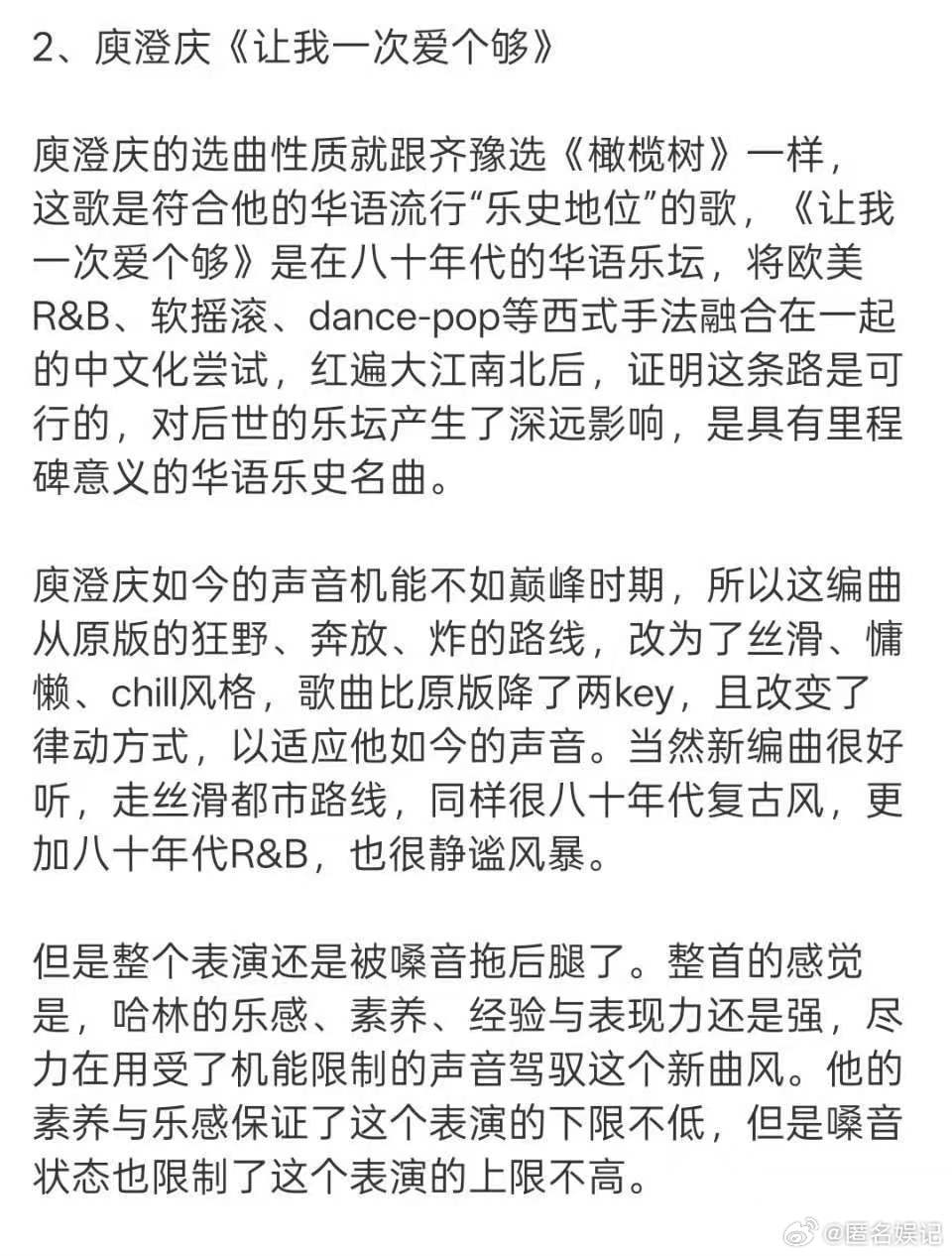 2、庾澄庆《让我一次爱个够》

庾澄庆的选曲性质就跟齐豫选《橄榄树》一样，这歌是符合他的华语流行“乐史地位”的歌，《让我一次爱个够》是在八十年代的华语乐坛，将欧美R&B、软摇滚、dance-pop等西式手法融合在一起的中文化尝试，红遍大江南北后，证明这条路是可行的，对后世的乐坛产生了深远影响，是具有里程碑意义的华语乐史名曲。

庾澄庆如今的声音机能不如巅峰时期，所以这编曲从原版的狂野、奔放、炸的路线，改为了丝滑、慵懒、chill风格，歌曲比原版降了两key，且改变了律动方式，以适应他如今的声音。当然新编曲很好听，走丝滑都市路线，同样很八十年代复古风，更加八十年代R&B，也很静谧风暴。

但是整个表演还是被嗓音拖后腿了。整首的感觉是，哈林的乐感、素养、经验与表现力还是强，尽力在用受了机能限制的声音驾驭这个新曲风。他的素养与乐感保证了这个表演的下限不低，但是嗓音状态也限制了这个表演的上限不高。

@匿名娱记